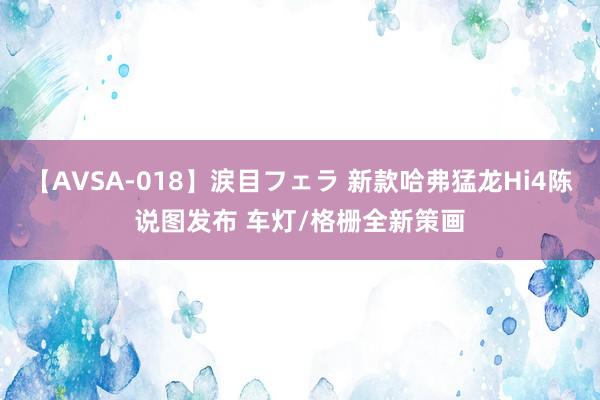 【AVSA-018】涙目フェラ 新款哈弗猛龙Hi4陈说图发布 车灯/格栅全新策画